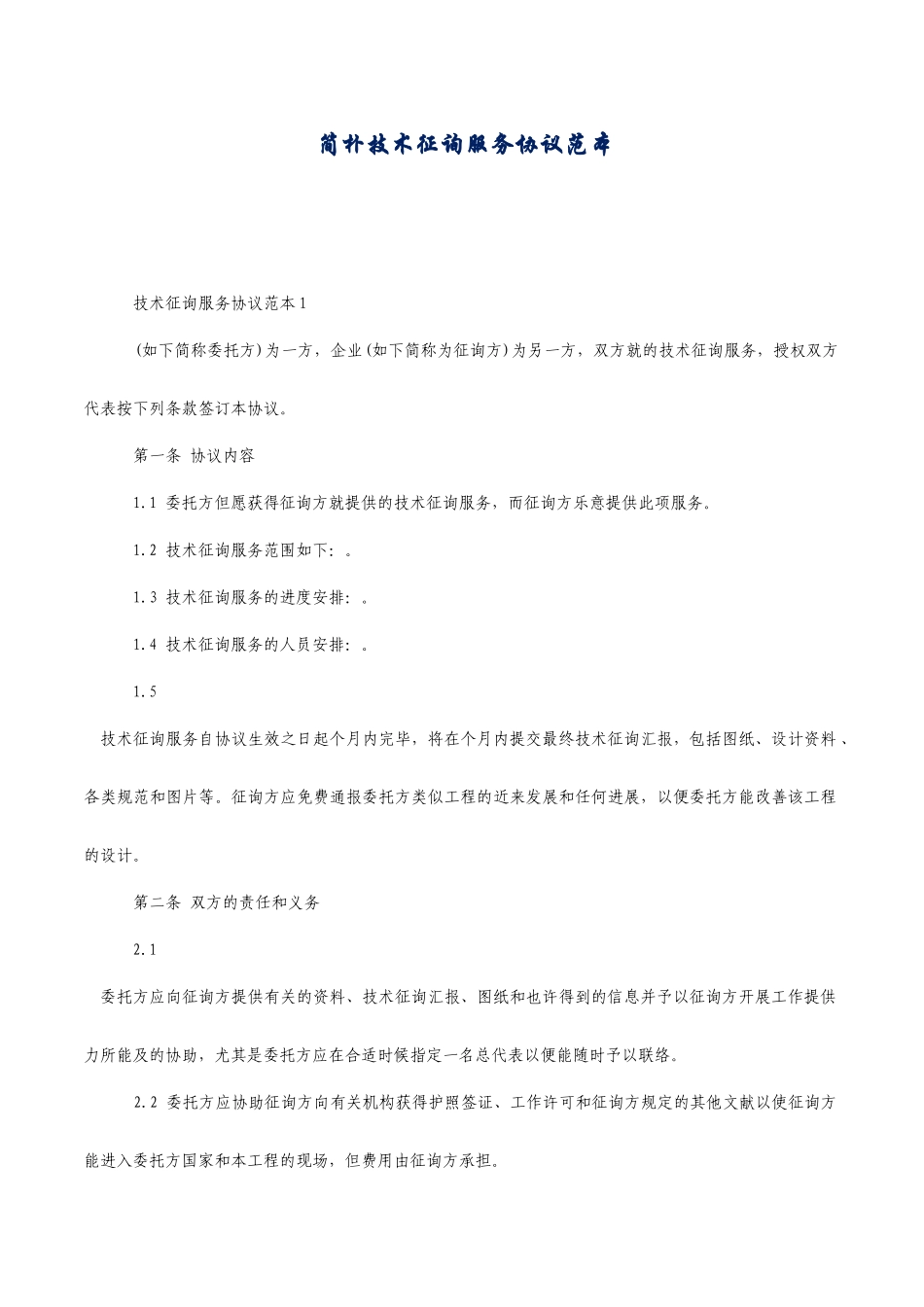 简朴技术征询服务协议范本

技术征询服务协议范本1

(如下简称委托方)为一方，企业(如下简称为征询方)为另一方，双方就的技术征询服务，授权双方代表按下列条款签订本协议。

第一条 协议内容

1.1 委托方但愿获得征询方就提供的技术征询服务，而征询方乐意提供此项服务。

1.2 技术征询服务范围如下：。

1.3 技术征询服务的进度安排：。

1.4 技术征询服务的人员安排：。

1.5

技术征询服务自协议生效之日起个月内完毕，将在个月内提交最终技术征询汇报，包括图纸、设计资料、各类规范和图片等。征询方应免费通报委托方类似工程的近来发展和任何进展，以便委托方能改善该工程的设计。

第二条 双方的责任和义务

2.1

委托方应向征询方提供有关的资料、技术征询汇报、图纸和也许得到的信息并予以征询方开展工作提供力所能及的协助，尤其是委托方应在合适时候指定一名总代表以便能随时予以联络。

2.2 委托方应协助征询方向有关机构获得护照签证、工作许可和征询方规定的其他文献以使征询方能进入委托方国家和本工程的现场，但费用由征询方承担。